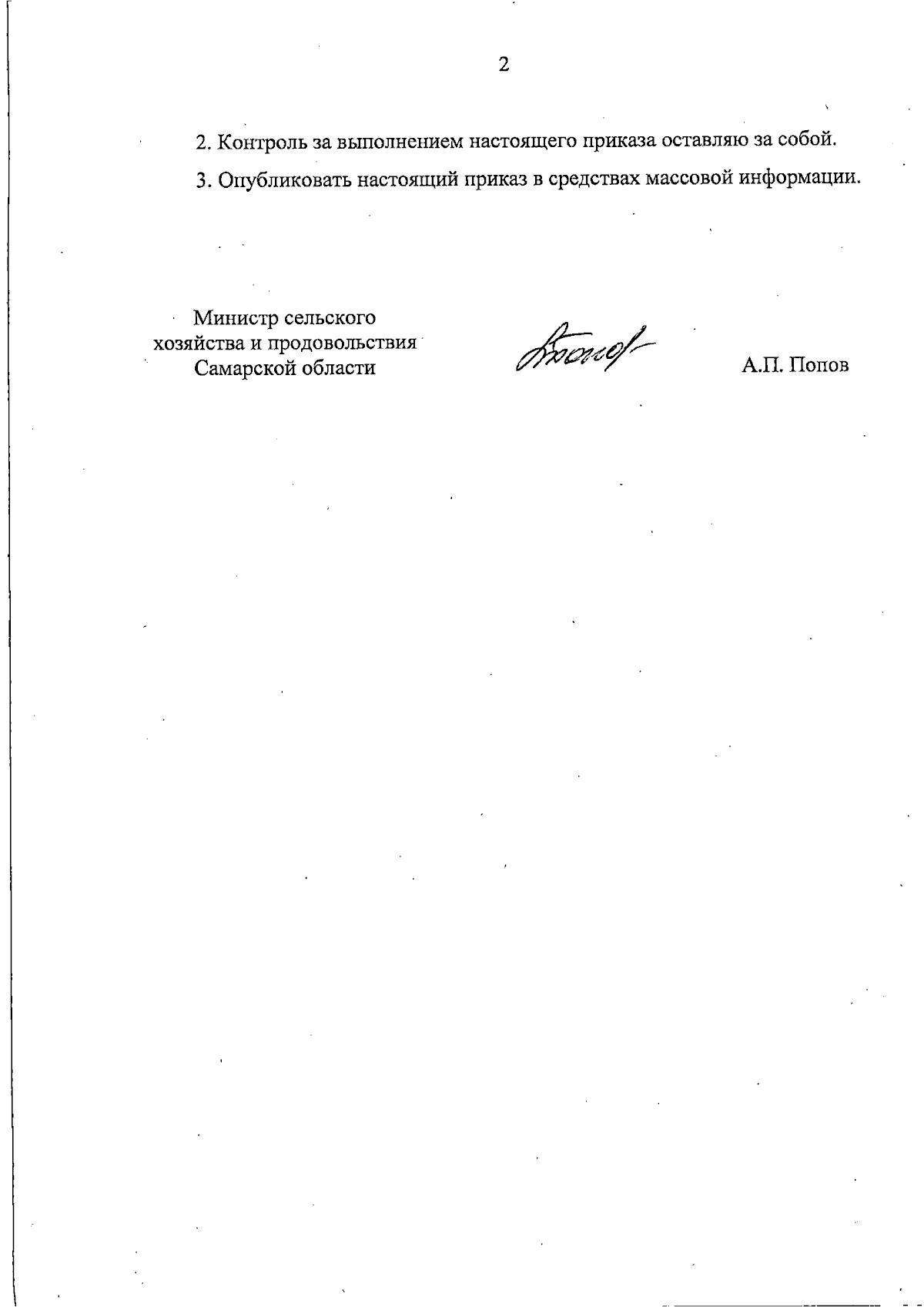 2

2. Контроль за выполнением настоящего приказа оставляю за собой.

3. Опубликовать настоящий приказ в средствах массовой информации.

Министр сельского
хозяйства и продовольствия
Самарской области

А.П. Попов